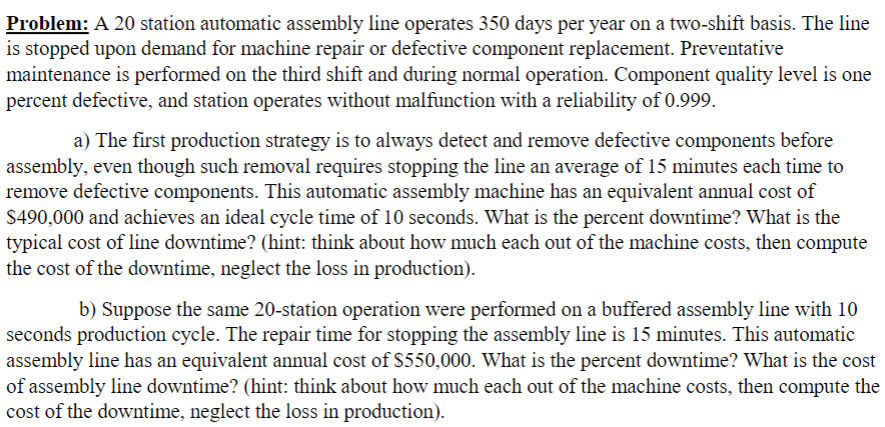 Problem: A 20 station automatic assembly line operates 350 days per year on a two-shift basis. The line is stopped upon demand for machine repair or defective component replacement. Preventative maintenance is performed on the third shift and during normal operation. Component quality level is one percent defective, and station operates without malfunction with a reliability of 0.999.

a) The first production strategy is to always detect and remove defective components before assembly, even though such removal requires stopping the line an average of 15 minutes each time to remove defective components. This automatic assembly machine has an equivalent annual cost of \$490,000 and achieves an ideal cycle time of 10 seconds. What is the percent downtime? What is the typical cost of line downtime? (hint: think about how much each out of the machine costs, then compute the cost of the downtime, neglect the loss in production).

b) Suppose the same 20-station operation were performed on a buffered assembly line with 10 seconds production cycle. The repair time for stopping the assembly line is 15 minutes. This automatic assembly line has an equivalent annual cost of \$550,000. What is the percent downtime? What is the cost of assembly line downtime? (hint: think about how much each out of the machine costs, then compute the cost of the downtime, neglect the loss in production).